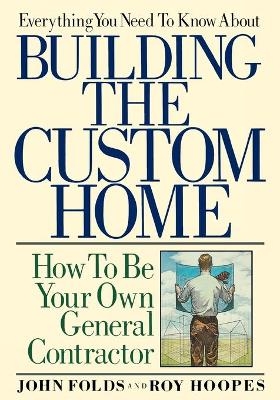 Everything You Need To Know About
BUILDING THE CUSTOM HOME

How To Be Your Own General Contractor

JOHN FOLDS AND ROY HOOPES